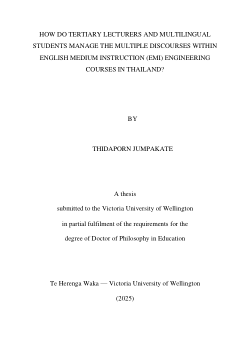 HOW DO TERTIARY LECTURERS AND MULTILINGUAL STUDENTS MANAGE THE MULTIPLE DISCOURSES WITHIN ENGLISH MEDIUM INSTRUCTION (EMI) ENGINEERING COURSES IN THAILAND?

BY

THIDAPORN JUMPAKATE

A thesis

submitted to the Victoria University of Wellington

in partial fulfilment of the requirements for the

degree of Doctor of Philosophy in Education

Te Herenga Waka — Victoria University of Wellington

(2025)